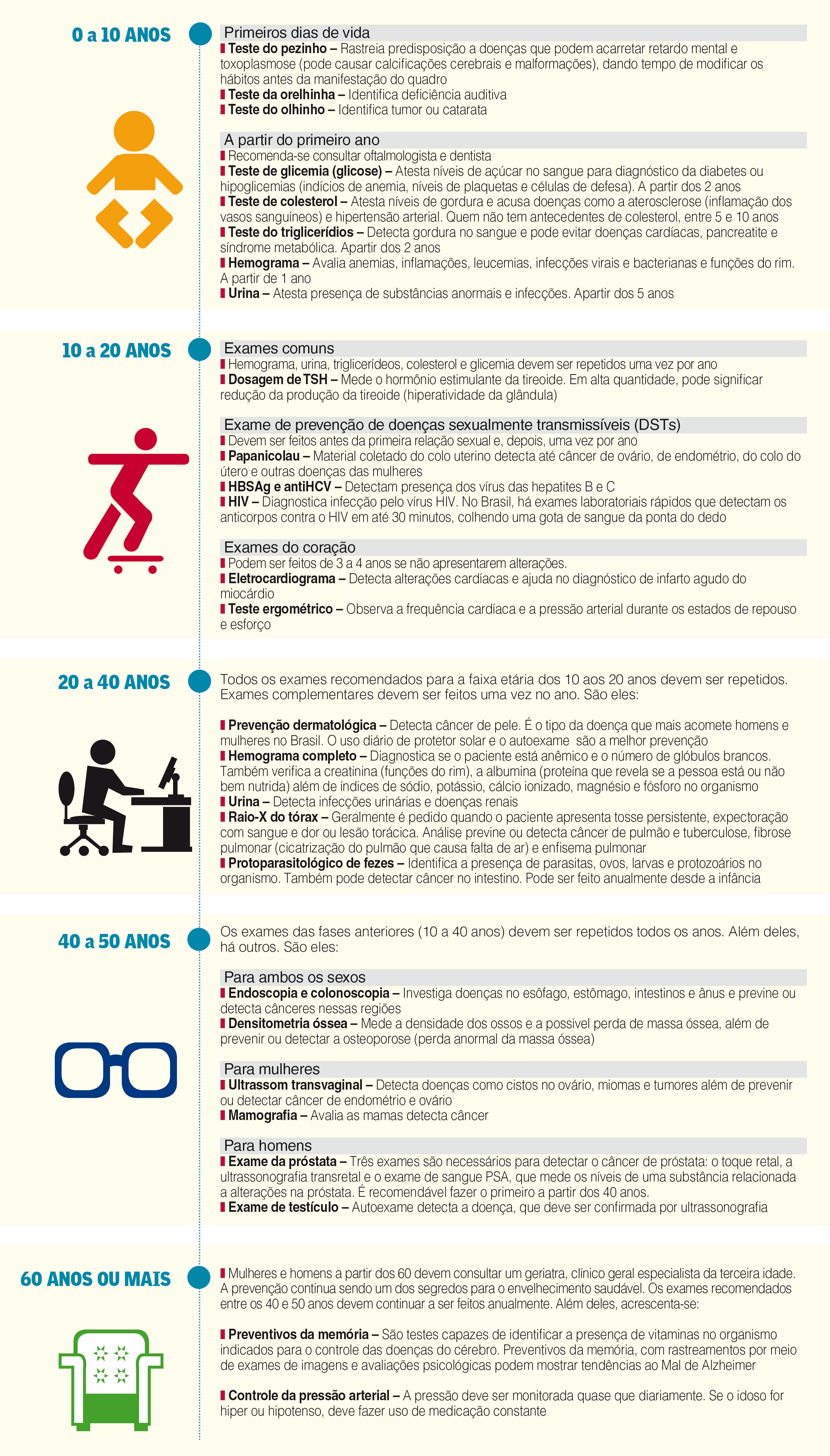 0 a 10 ANOS

Primeiros dias de vida
Teste do pezinho – Rastreia predisposição a doenças que podem acarretar retardo mental e toxoplasmose (pode causar calcificações cerebrais e malformações), dando tempo de modificar os hábitos antes da manifestação do quadro
Teste da orelhinha – Identifica deficiência auditiva
Teste do olhinho – Identifica tumor ou catarata

A partir do primeiro ano
Recomenda-se consultar oftalmologista e dentista
Teste de glicemia (glicose) – Atesta níveis de açúcar no sangue para diagnóstico da diabetes ou hipoglicemias (indícios de anemia, níveis de plaquetas e células de defesa). A partir dos 2 anos
Teste de colesterol – Atesta níveis de gordura e acusa doenças como a aterosclerose (inflamação dos vasos sanguíneos) e hipertensão arterial. Quem não tem antecedentes de colesterol, entre 5 e 10 anos
Teste do triglicerídios – Detecta gordura no sangue e pode evitar doenças cardíacas, pancreatite e síndrome metabólica. Apartir dos 2 anos
Hemograma – Avalia anemias, inflamações, leucemias, infecções virais e bacterianas e funções do rim. A partir de 1 ano
Urina – Atesta presença de substâncias anormais e infecções. Apartir dos 5 anos

10 a 20 ANOS

Exames comuns
Hemograma, urina, triglicerídeos, colesterol e glicemia devem ser repetidos uma vez por ano
Dosagem de TSH – Mede o hormônio estimulante da tireoide. Em alta quantidade, pode significar redução da produção da tireoide (hiperatividade da glândula)

Exame de prevenção de doenças sexualmente transmissíveis (DSTs)
Devem ser feitos antes da primeira relação sexual e, depois, uma vez por ano
Papanicolau – Material coletado do colo uterino detecta até câncer de ovário, de endométrio, do colo do útero e outras doenças das mulheres
HBSAg e antiHCV – Detectam presença dos vírus das hepatites B e C
HIV – Diagnostica infecção pelo vírus HIV. No Brasil, há exames laboratoriais rápidos que detectam os anticorpos contra o HIV em até 30 minutos, colhendo uma gota de sangue da ponta do dedo

Exames do coração
Podem ser feitos de 3 a 4 anos se não apresentarem alterações.
Eletrocardiograma – Detecta alterações cardíacas e ajuda no diagnóstico de infarto agudo do miocárdio
Teste ergométrico – Observa a frequência cardíaca e a pressão arterial durante os estados de repouso e esforço

20 a 40 ANOS

Todos os exames recomendados para a faixa etária dos 10 aos 20 anos devem ser repetidos. Exames complementares devem ser feitos uma vez no ano. São eles:

Prevenção dermatológica – Detecta câncer de pele. É o tipo da doença que mais acomete homens e mulheres no Brasil. O uso diário de protetor solar e o autoexame são a melhor prevenção
Hemograma completo – Diagnostica se o paciente está anêmico e o número de glóbulos brancos. Também verifica a creatinina (funções do rim), a albumina (proteína que revela se a pessoa está ou não bem nutrida) além de índices de sódio, potássio, cálcio ionizado, magnésio e fósforo no organismo
Urina – Detecta infecções urinárias e doenças renais
Raio-X do tórax – Geralmente é pedido quando o paciente apresenta tosse persistente, expectoração com sangue e dor ou lesão torácica. Análise previne ou detecta câncer de pulmão e tuberculose, fibrose pulmonar (cicatrização do pulmão que causa falta de ar) e enfisema pulmonar
Protoparasitológico de fezes – Identifica a presença de parasitas, ovos, larvas e protozoários no organismo. Também pode detectar câncer no intestino. Pode ser feito anualmente desde a infância

40 a 50 ANOS

Os exames das fases anteriores (10 a 40 anos) devem ser repetidos todos os anos. Além deles, há outros. São eles:

Para ambos os sexos
Endoscopia e colonoscopia – Investiga doenças no esôfago, estômago, intestinos e ânus e previne ou detecta cânceres nessas regiões
Densitometria óssea – Mede a densidade dos ossos e a possível perda de massa óssea, além de prevenir ou detectar a osteoporose (perda anormal da massa óssea)

Para mulheres
Ultrassom transvaginal – Detecta doenças como cistos no ovário, miomas e tumores além de prevenir ou detectar câncer de endométrio e ovário
Mamografia – Avalia as mamas detecta câncer

Para homens
Exame da próstata – Três exames são necessários para detectar o câncer de próstata: o toque retal, a ultrassonografia transretal e o exame de sangue PSA, que mede os níveis de uma substância relacionada a alterações na próstata. É recomendável fazer o primeiro a partir dos 40 anos.
Exame de testículo – Autoexame detecta a doença, que deve ser confirmada por ultrassonografia

60 ANOS OU MAIS

Mulheres e homens a partir dos 60 devem consultar um geriatra, clínico geral especialista da terceira idade. A prevenção continua sendo um dos segredos para o envelhecimento saudável. Os exames recomendados entre os 40 e 50 anos devem continuar a ser feitos anualmente. Além deles, acrescenta-se:

Preventivos da memória – São testes capazes de identificar a presença de vitaminas no organismo indicados para o controle das doenças do cérebro. Preventivos da memória, com rastreamentos por meio de exames de imagens e avaliações psicológicas podem mostrar tendências ao Mal de Alzheimer

Controle da pressão arterial – A pressão deve ser monitorada quase que diariamente. Se o idoso for hiper ou hipotenso, deve fazer uso de medicação constante